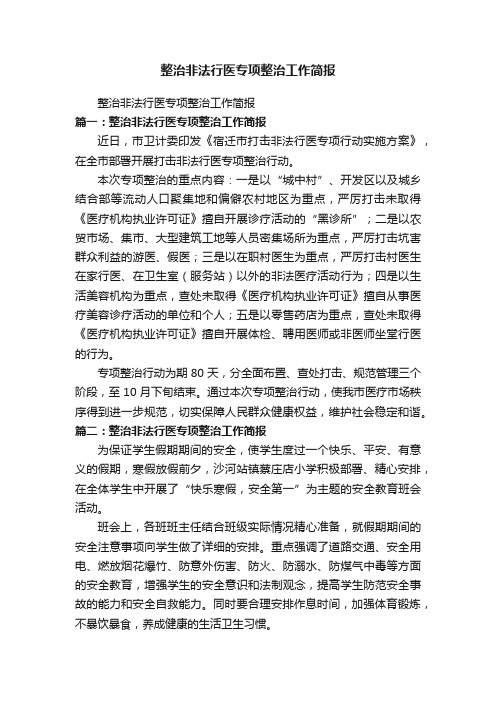 整治非法行医专项整治工作简报

整治非法行医专项整治工作简报

篇一：整治非法行医专项整治工作简报

近日，市卫计委印发《宿迁市打击非法行医专项行动实施方案》，在全市部署开展打击非法行医专项整治行动。

本次专项整治的重点内容：一是以“城中村”、开发区以及城乡结合部等流动人口聚集地和偏僻农村地区为重点，严厉打击未取得《医疗机构执业许可证》擅自开展诊疗活动的“黑诊所”；二是以农贸市场、集市、大型建筑工地等人员密集场所为重点，严厉打击坑害群众利益的游医、假医；三是以在职村医生为重点，严厉打击村医生在家行医、在卫生室（服务站）以外的非法医疗活动行为；四是以生活美容机构为重点，查处未取得《医疗机构执业许可证》擅自从事医疗美容诊疗活动的单位和个人；五是以零售药店为重点，查处未取得《医疗机构执业许可证》擅自开展体检、聘用医师或非医师坐堂行医的行为。

专项整治行动为期 80 天，分全面布置、查处打击、规范管理三个阶段，至 10 月下旬结束。通过本次专项整治行动，使我市医疗市场秩序得到进一步规范，切实保障人民群众健康权益，维护社会稳定和谐。

篇二：整治非法行医专项整治工作简报

为保证学生假期期间的安全，使学生度过一个快乐、平安、有意义的假期，寒假放假前夕，沙河站镇蔡庄店小学积极部署、精心安排，在全体学生中开展了“快乐寒假，安全第一”为主题的安全教育班会活动。

班会上，各班班主任结合班级实际情况精心准备，就假期期间的安全注意事项向学生做了详细的安排。重点强调了道路交通、安全用电、燃放烟花爆竹、防意外伤害、防火、防溺水、防煤气中毒等方面的安全教育，增强学生的安全意识和法制观念，提高学生防范安全事故的能力和安全自救能力。同时要合理安排作息时间，加强体育锻炼，不暴饮暴食，养成健康的生活卫生习惯。